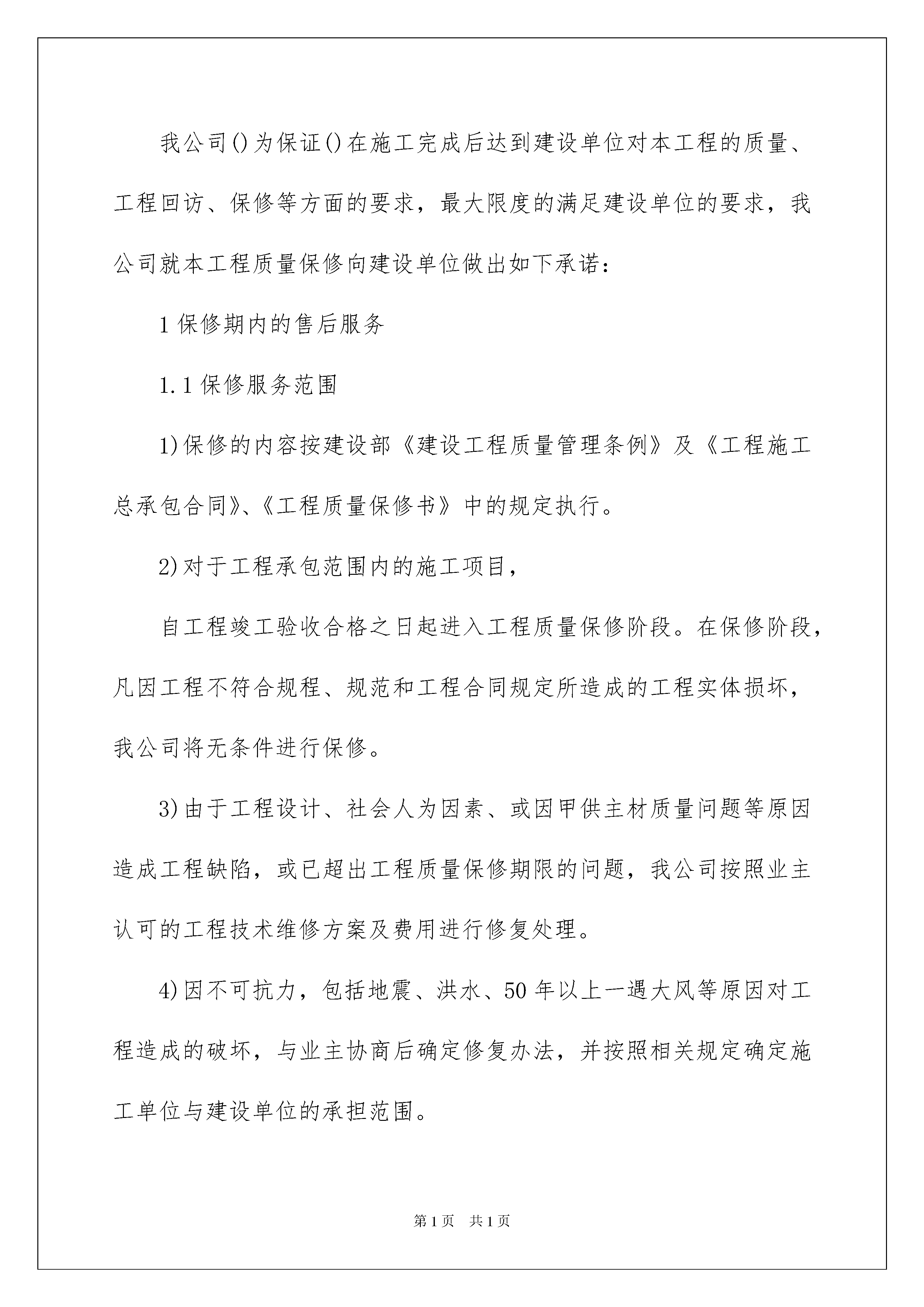 我公司()为保证()在施工完成后达到建设单位对本工程的质量、工程回访、保修等方面的要求，最大限度的满足建设单位的要求，我公司就本工程质量保修向建设单位做出如下承诺：

1 保修期内的售后服务

1.1 保修服务范围

1)保修的内容按建设部《建设工程质量管理条例》及《工程施工总承包合同》、《工程质量保修书》中的规定执行。

2)对于工程承包范围内的施工项目，

自工程竣工验收合格之日起进入工程质量保修阶段。在保修阶段，凡因工程不符合规程、规范和工程合同规定所造成的工程实体损坏，我公司将无条件进行保修。

3)由于工程设计、社会人为因素、或因甲供主材质量问题等原因造成工程缺陷，或已超出工程质量保修期限的问题，我公司按照业主认可的工程技术维修方案及费用进行修复处理。

4)因不可抗力，包括地震、洪水、50 年以上一遇大风等原因对工程造成的破坏，与业主协商后确定修复办法，并按照相关规定确定施工单位与建设单位的承担范围。

第 1 页 共 1 页